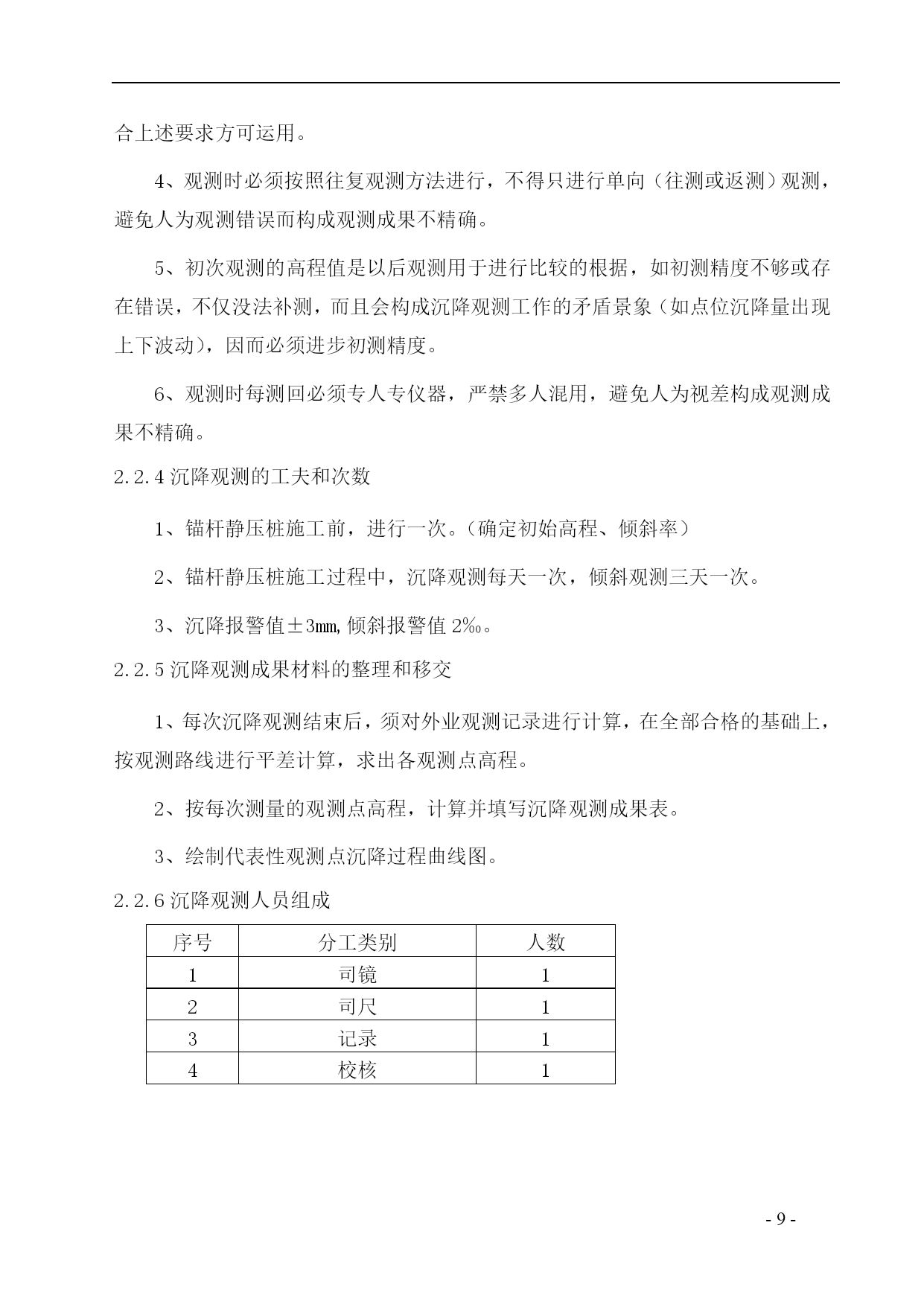 合上述要求方可运用。

4、观测时必须按照往复观测方法进行，不得只进行单向（往测或返测）观测，避免人为观测错误而构成观测成果不精确。

5、初次观测的高程值是以后观测用于进行比较的根据，如初测精度不够或存在错误，不仅没法补测，而且会构成沉降观测工作的矛盾景象（如点位沉降量出现上下波动），因而必须进步初测精度。

6、观测时每测回必须专人专仪器，严禁多人混用，避免人为视差构成观测成果不精确。

2.2.4 沉降观测的工夫和次数

1、锚杆静压桩施工前，进行一次。（确定初始高程、倾斜率）

2、锚杆静压桩施工过程中，沉降观测每天一次，倾斜观测三天一次。

3、沉降报警值±3mm,倾斜报警值 2‰。

2.2.5 沉降观测成果材料的整理和移交

1、每次沉降观测结束后，须对外业观测记录进行计算，在全部合格的基础上，按观测路线进行平差计算，求出各观测点高程。

2、按每次测量的观测点高程，计算并填写沉降观测成果表。

3、绘制代表性观测点沉降过程曲线图。

2.2.6 沉降观测人员组成

| 序号 | 分工类别 | 人数 |
|---|---|---|
| 1 | 司镜 | 1 |
| 2 | 司尺 | 1 |
| 3 | 记录 | 1 |
| 4 | 校核 | 1 |

- 9 -